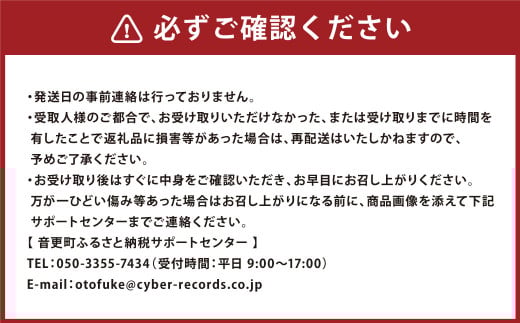 必ずご確認ください

・発送日の事前連絡は行っておりません。
・受取人様のご都合で、お受け取りいただけなかった、または受け取りまでに時間を有したことで返礼品に損害等があった場合は、再配送はいたしかねますので、予めご了承ください。
・お受け取り後はすぐに中身をご確認いただき、お早目にお召し上がりください。万が一ひどい傷み等あった場合はお召し上がりになる前に、商品画像を添えて下記サポートセンターまでご連絡ください。
【 音更町ふるさと納税サポートセンター 】
TEL：050-3355-7434（受付時間：平日 9:00～17:00）
E-mail：otofuke@cyber-records.co.jp